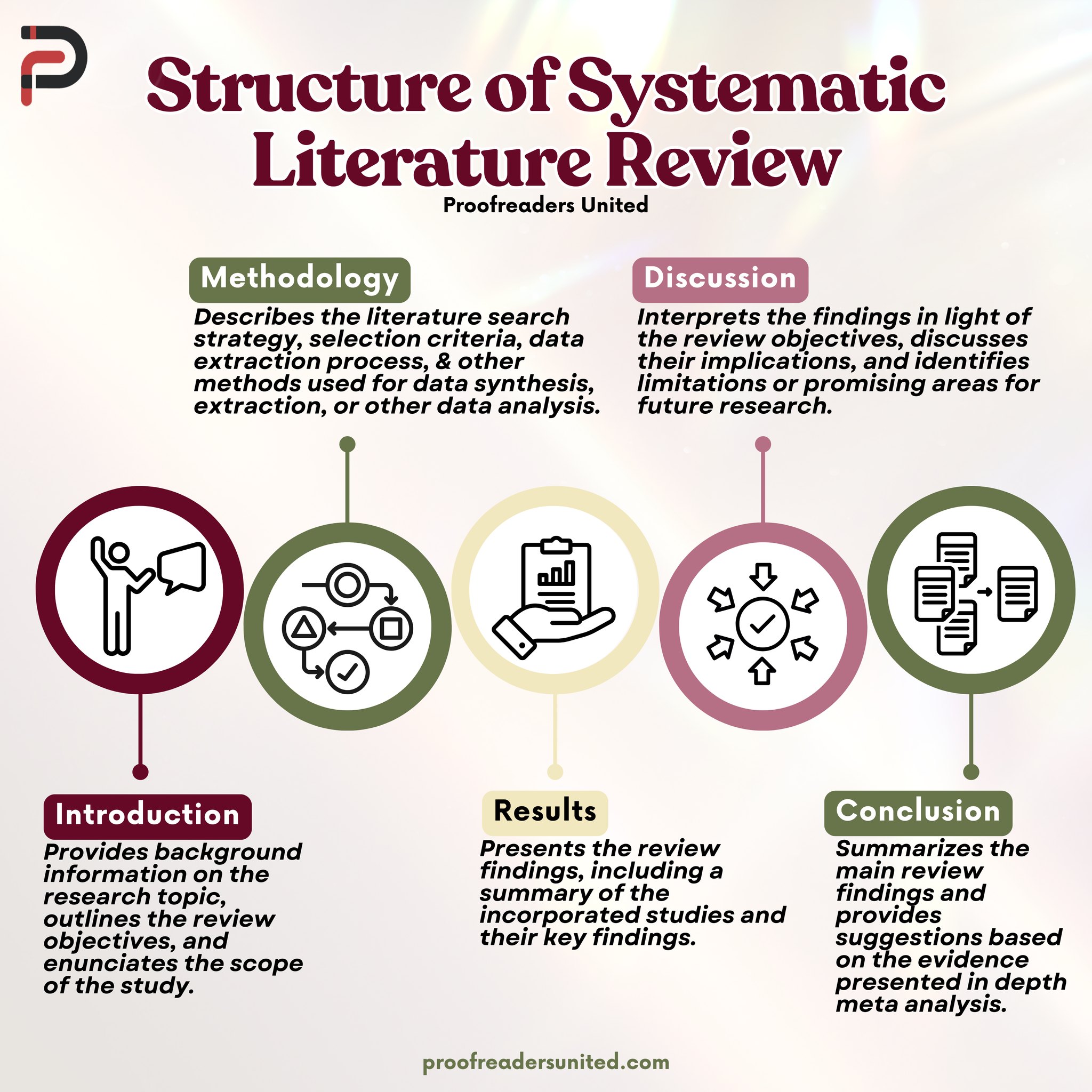 Structure of Systematic Literature Review

Proofreaders United

Methodology

Describes the literature search strategy, selection criteria, data extraction process, & other methods used for data synthesis, extraction, or other data analysis.

Discussion

Interprets the findings in light of the review objectives, discusses their implications, and identifies limitations or promising areas for future research.

Introduction

Provides background information on the research topic, outlines the review objectives, and enunciates the scope of the study.

Results

Presents the review findings, including a summary of the incorporated studies and their key findings.

Conclusion

Summarizes the main review findings and provides suggestions based on the evidence presented in depth meta analysis.

proofreadersunited.com